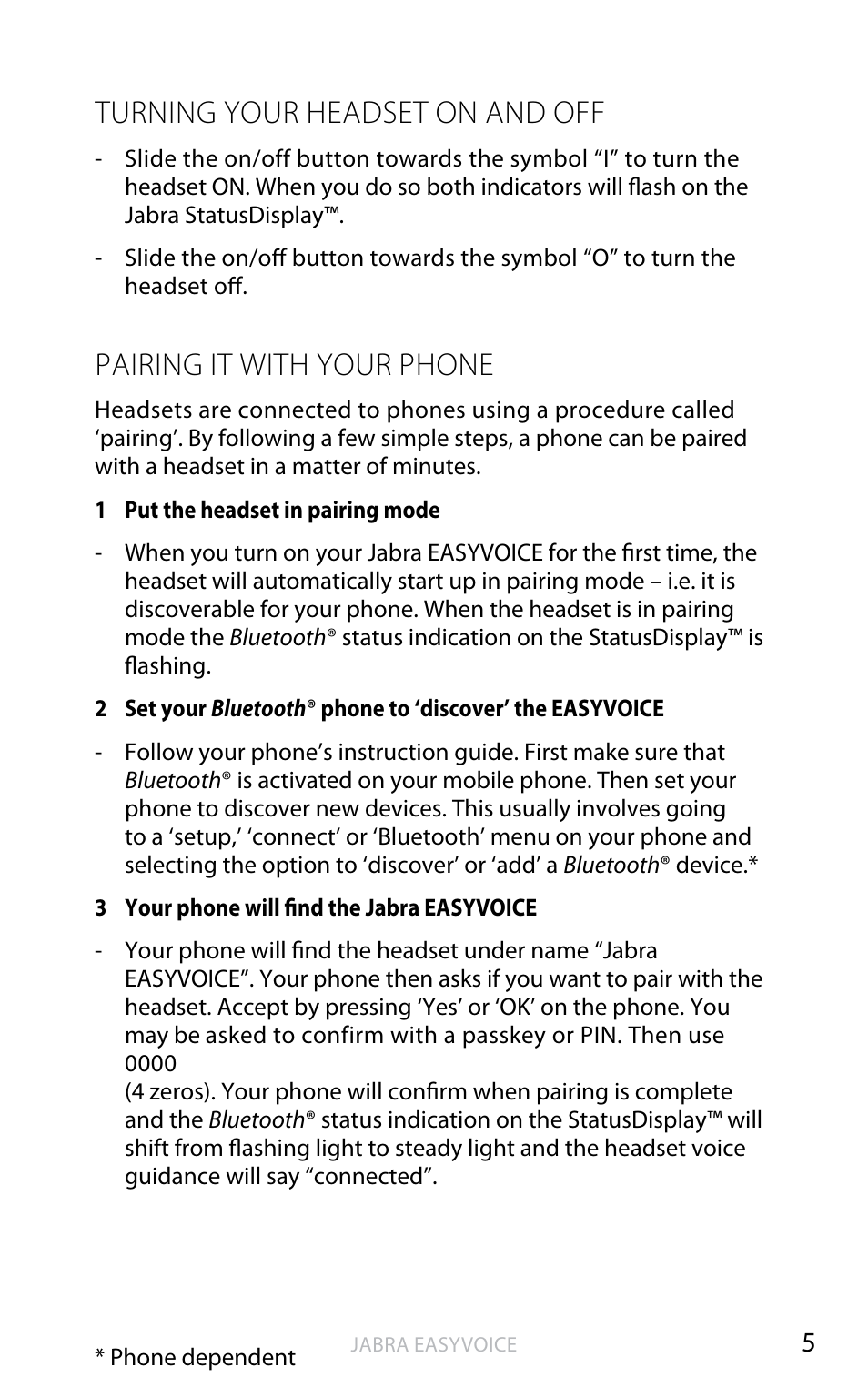 TURNING YOUR HEADSET ON AND OFF

- Slide the on/off button towards the symbol “I” to turn the headset ON. When you do so both indicators will flash on the Jabra StatusDisplay™.

- Slide the on/off button towards the symbol “O” to turn the headset off.

PAIRING IT WITH YOUR PHONE

Headsets are connected to phones using a procedure called ‘pairing’. By following a few simple steps, a phone can be paired with a headset in a matter of minutes.

1 Put the headset in pairing mode

- When you turn on your Jabra EASYVOICE for the first time, the headset will automatically start up in pairing mode – i.e. it is discoverable for your phone. When the headset is in pairing mode the Bluetooth® status indication on the StatusDisplay™ is flashing.

2 Set your Bluetooth® phone to ‘discover’ the EASYVOICE

- Follow your phone’s instruction guide. First make sure that Bluetooth® is activated on your mobile phone. Then set your phone to discover new devices. This usually involves going to a ‘setup,’ ‘connect’ or ‘Bluetooth’ menu on your phone and selecting the option to ‘discover’ or ‘add’ a Bluetooth® device.*

3 Your phone will find the Jabra EASYVOICE

- Your phone will find the headset under name “Jabra EASYVOICE”. Your phone then asks if you want to pair with the headset. Accept by pressing ‘Yes’ or ‘OK’ on the phone. You may be asked to confirm with a passkey or PIN. Then use 0000
(4 zeros). Your phone will confirm when pairing is complete and the Bluetooth® status indication on the StatusDisplay™ will shift from flashing light to steady light and the headset voice guidance will say “connected”.

* Phone dependent

JABRA EASYVOICE

5